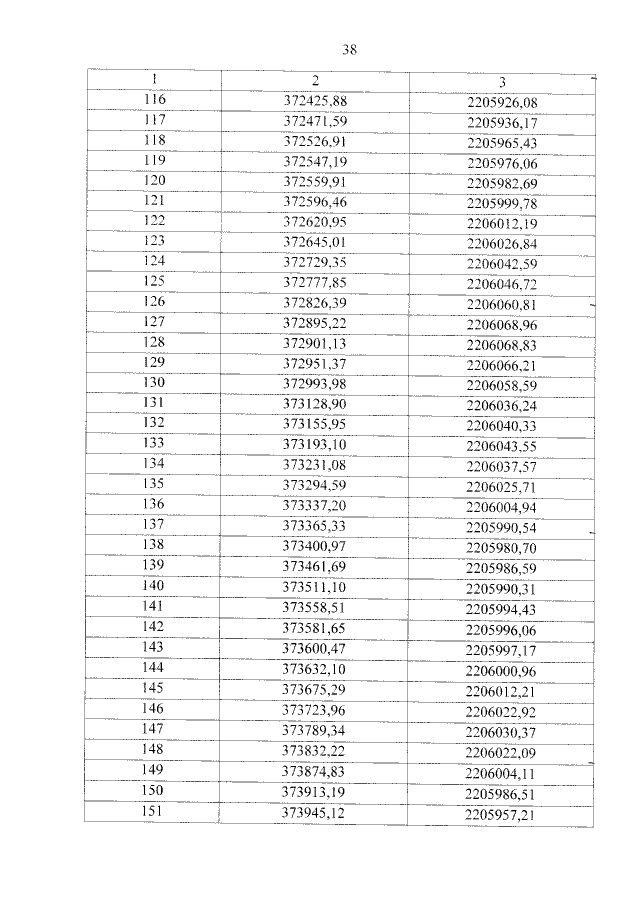 38

| 1 | 2 | 3 |
|---|---|---|
| 116 | 372425,88 | 2205926,08 |
| 117 | 372471,59 | 2205936,17 |
| 118 | 372526,91 | 2205965,43 |
| 119 | 372547,19 | 2205976,06 |
| 120 | 372559,91 | 2205982,69 |
| 121 | 372596,46 | 2205999,78 |
| 122 | 372620,95 | 2206012,19 |
| 123 | 372645,01 | 2206026,84 |
| 124 | 372729,35 | 2206042,59 |
| 125 | 372777,85 | 2206046,72 |
| 126 | 372826,39 | 2206060,81 |
| 127 | 372895,22 | 2206068,96 |
| 128 | 372901,13 | 2206068,83 |
| 129 | 372951,37 | 2206066,21 |
| 130 | 372993,98 | 2206058,59 |
| 131 | 373128,90 | 2206036,24 |
| 132 | 373155,95 | 2206040,33 |
| 133 | 373193,10 | 2206043,55 |
| 134 | 373231,08 | 2206037,57 |
| 135 | 373294,59 | 2206025,71 |
| 136 | 373337,20 | 2206004,94 |
| 137 | 373365,33 | 2205990,54 |
| 138 | 373400,97 | 2205980,70 |
| 139 | 373461,69 | 2205986,59 |
| 140 | 373511,10 | 2205990,31 |
| 141 | 373558,51 | 2205994,43 |
| 142 | 373581,65 | 2205996,06 |
| 143 | 373600,47 | 2205997,17 |
| 144 | 373632,10 | 2206000,96 |
| 145 | 373675,29 | 2206012,21 |
| 146 | 373723,96 | 2206022,92 |
| 147 | 373789,34 | 2206030,37 |
| 148 | 373832,22 | 2206022,09 |
| 149 | 373874,83 | 2206004,11 |
| 150 | 373913,19 | 2205986,51 |
| 151 | 373945,12 | 2205957,21 |